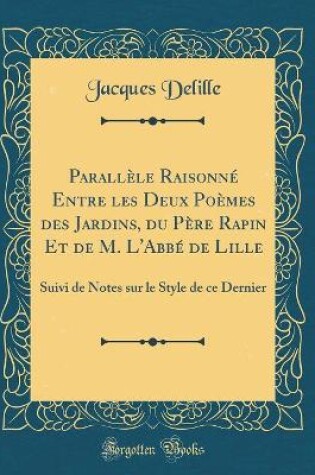 Jacques Delille

Parallèle Raisonné Entre les Deux Poèmes des Jardins, du Père Rapin Et de M. L'Abbé de Lille

Suivi de Notes sur le Style de ce Dernier

Forgotten Books